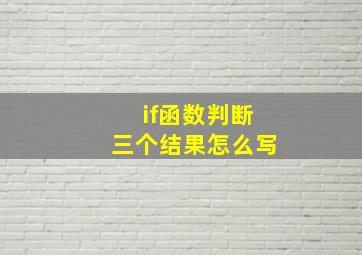 if函数判断
三个结果怎么写